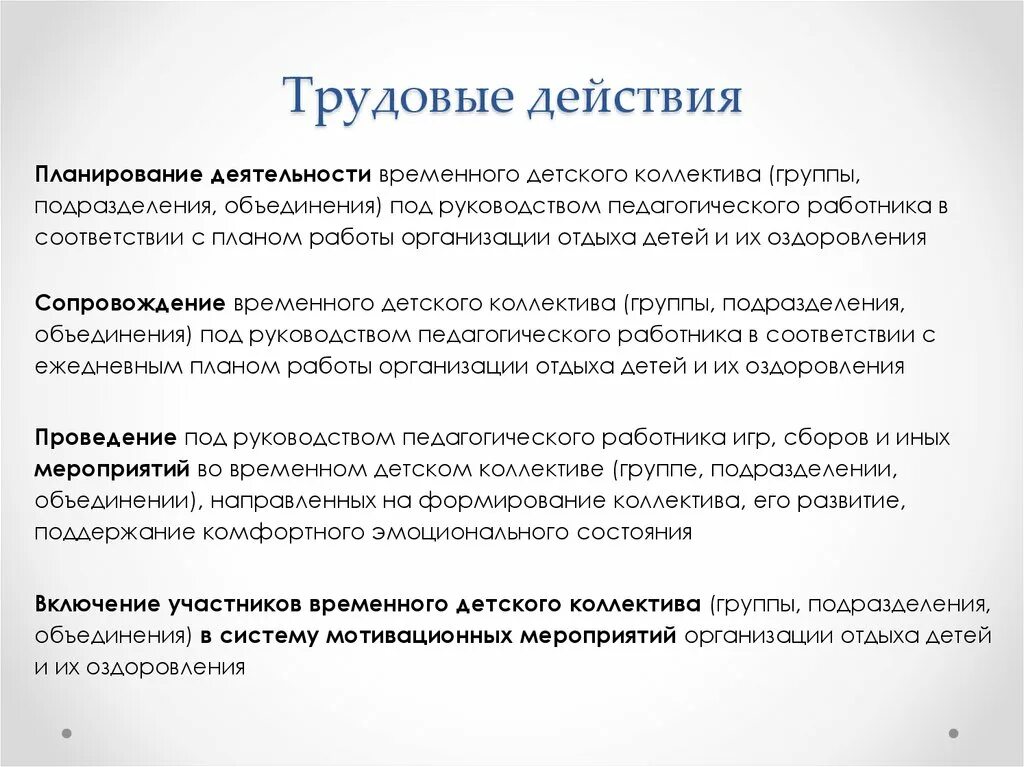 Трудовые действия

Планирование деятельности временного детского коллектива (группы, подразделения, объединения) под руководством педагогического работника в соответствии с планом работы организации отдыха детей и их оздоровления

Сопровождение временного детского коллектива (группы, подразделения, объединения) под руководством педагогического работника в соответствии с ежедневным планом работы организации отдыха детей и их оздоровления

Проведение под руководством педагогического работника игр, сборов и иных мероприятий во временном детском коллективе (группе, подразделении, объединении), направленных на формирование коллектива, его развитие, поддержание комфортного эмоционального состояния

Включение участников временного детского коллектива (группы, подразделения, объединения) в систему мотивационных мероприятий организации отдыха детей и их оздоровления